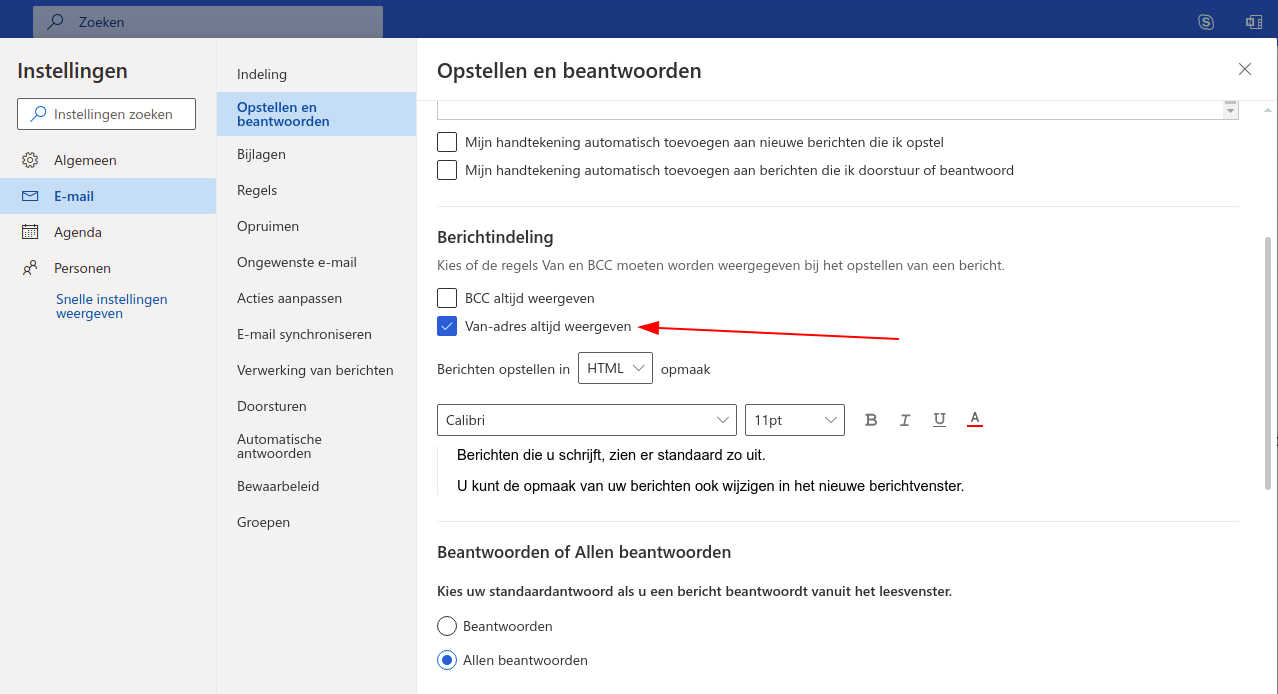 Zoeken

Instellingen

Instellingen zoeken

Algemeen

E-mail

Agenda

Personen

Snelle instellingen weergeven

Indeling

Opstellen en beantwoorden

Bijlagen

Regels

Opruimen

Ongewenste e-mail

Acties aanpassen

E-mail synchroniseren

Verwerking van berichten

Doorsturen

Automatische antwoorden

Bewaarbeleid

Groepen

Opstellen en beantwoorden

Mijn handtekening automatisch toevoegen aan nieuwe berichten die ik opstel

Mijn handtekening automatisch toevoegen aan berichten die ik doorstuur of beantwoord

Berichtindeling

Kies of de regels Van en BCC moeten worden weergegeven bij het opstellen van een bericht.

BCC altijd weergeven

Van-adres altijd weergeven

Berichten opstellen in HTML opmaak

Calibri

11pt

B I U A

Berichten die u schrijft, zien er standaard zo uit.

U kunt de opmaak van uw berichten ook wijzigen in het nieuwe berichtvenster.

Beantwoorden of Allen beantwoorden

Kies uw standaardantwoord als u een bericht beantwoordt vanuit het leesvenster.

Beantwoorden

Allen beantwoorden